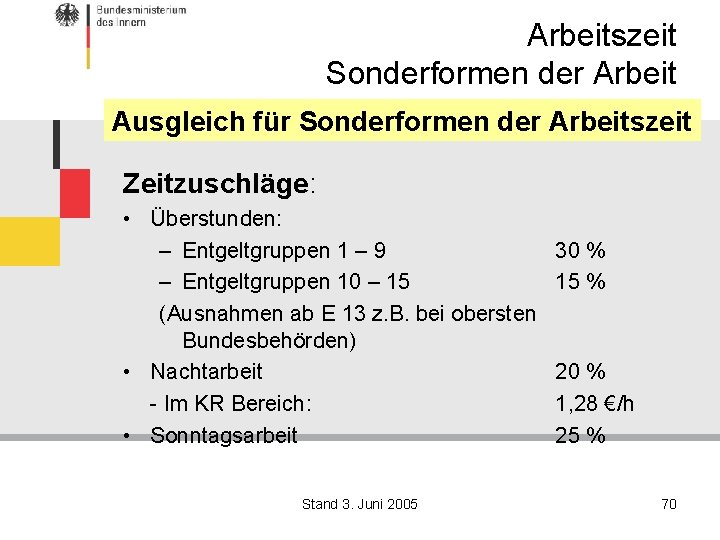 Bundesministerium des Innern

Arbeitszeit
Sonderformen der Arbeit

Ausgleich für Sonderformen der Arbeitszeit

Zeitzuschläge:

• Überstunden:
– Entgeltgruppen 1 – 9 30 %
– Entgeltgruppen 10 – 15 15 %
(Ausnahmen ab E 13 z.B. bei obersten Bundesbehörden)
• Nachtarbeit 20 %
- Im KR Bereich: 1,28 €/h
• Sonntagsarbeit 25 %

Stand 3. Juni 2005

70